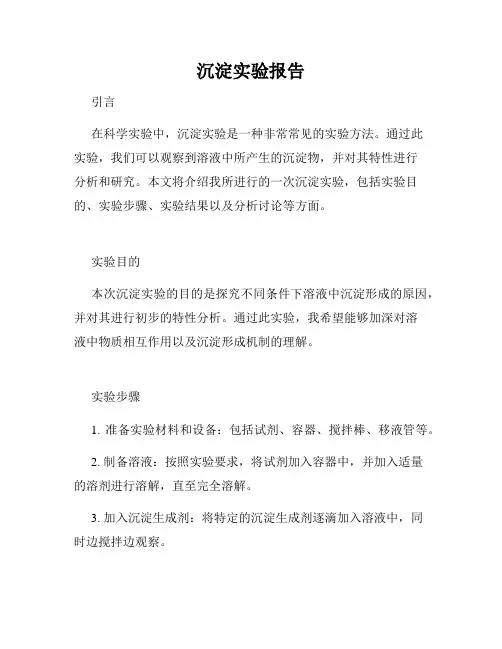 沉淀实验报告

引言

在科学实验中，沉淀实验是一种非常常见的实验方法。通过此实验，我们可以观察到溶液中所产生的沉淀物，并对其特性进行分析和研究。本文将介绍我所进行的一次沉淀实验，包括实验目的、实验步骤、实验结果以及分析讨论等方面。

实验目的

本次沉淀实验的目的是探究不同条件下溶液中沉淀形成的原因，并对其进行初步的特性分析。通过此实验，我希望能够加深对溶液中物质相互作用以及沉淀形成机制的理解。

实验步骤

1. 准备实验材料和设备：包括试剂、容器、搅拌棒、移液管等。

2. 制备溶液：按照实验要求，将试剂加入容器中，并加入适量的溶剂进行溶解，直至完全溶解。

3. 加入沉淀生成剂：将特定的沉淀生成剂逐滴加入溶液中，同时边搅拌边观察。